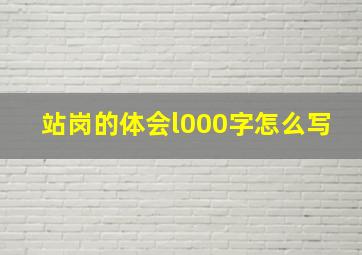 站岗的体会l000字怎么写